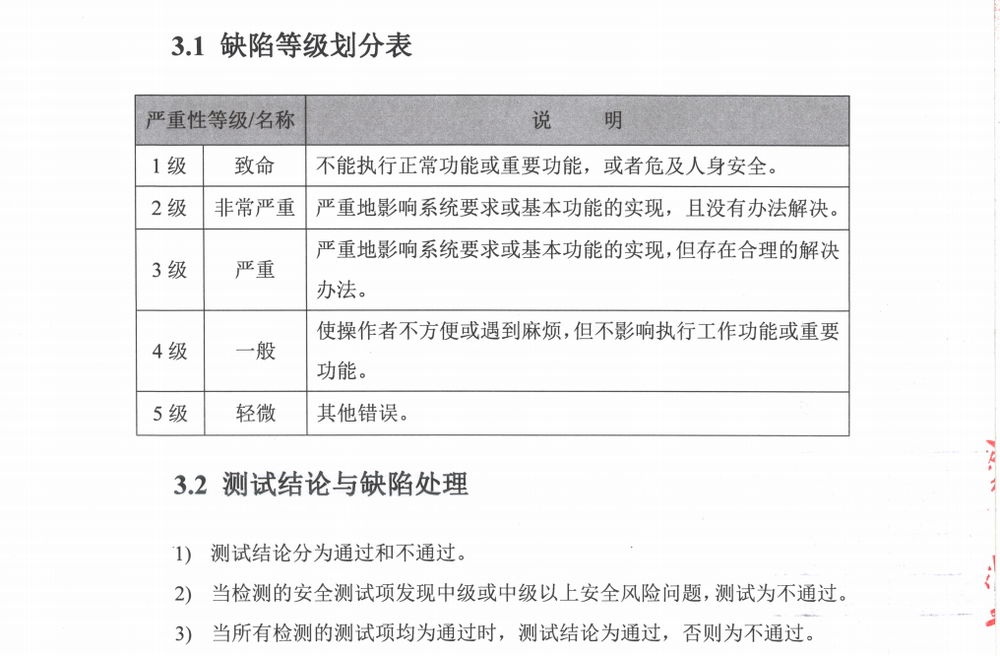 3.1 缺陷等级划分表

| 严重性等级/名称 | | 说　明 |
|---|---|---|
| 1 级 | 致命 | 不能执行正常功能或重要功能，或者危及人身安全。 |
| 2 级 | 非常严重 | 严重地影响系统要求或基本功能的实现，且没有办法解决。 |
| 3 级 | 严重 | 严重地影响系统要求或基本功能的实现，但存在合理的解决办法。 |
| 4 级 | 一般 | 使操作者不方便或遇到麻烦，但不影响执行工作功能或重要功能。 |
| 5 级 | 轻微 | 其他错误。 |

3.2 测试结论与缺陷处理

1) 测试结论分为通过和不通过。

2) 当检测的安全测试项发现中级或中级以上安全风险问题，测试为不通过。

3) 当所有检测的测试项均为通过时，测试结论为通过，否则为不通过。